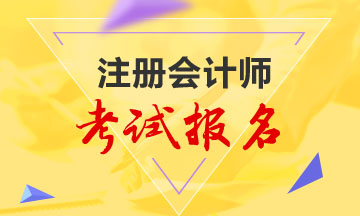 注册会计师
考试报名